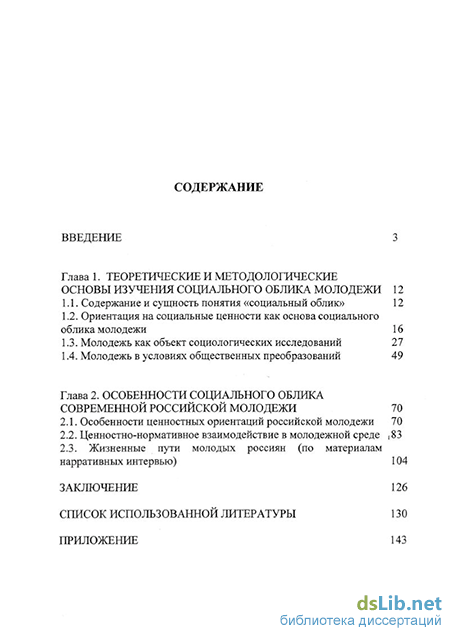 СОДЕРЖАНИЕ

ВВЕДЕНИЕ 3

Глава 1. ТЕОРЕТИЧЕСКИЕ И МЕТОДОЛОГИЧЕСКИЕ ОСНОВЫ ИЗУЧЕНИЯ СОЦИАЛЬНОГО ОБЛИКА МОЛОДЕЖИ 12
1.1. Содержание и сущность понятия «социальный облик» 12
1.2. Ориентация на социальные ценности как основа социального облика молодежи 16
1.3. Молодежь как объект социологических исследований 27
1.4. Молодежь в условиях общественных преобразований 49

Глава 2. ОСОБЕННОСТИ СОЦИАЛЬНОГО ОБЛИКА СОВРЕМЕННОЙ РОССИЙСКОЙ МОЛОДЕЖИ 70
2.1. Особенности ценностных ориентаций российской молодежи 70
2.2. Ценностно-нормативное взаимодействие в молодежной среде 83
2.3. Жизненные пути молодых россиян (по материалам нарративных интервью) 104

ЗАКЛЮЧЕНИЕ 126

СПИСОК ИСПОЛЬЗОВАННОЙ ЛИТЕРАТУРЫ 130

ПРИЛОЖЕНИЕ 143

dsLib.net
библиотека диссертаций